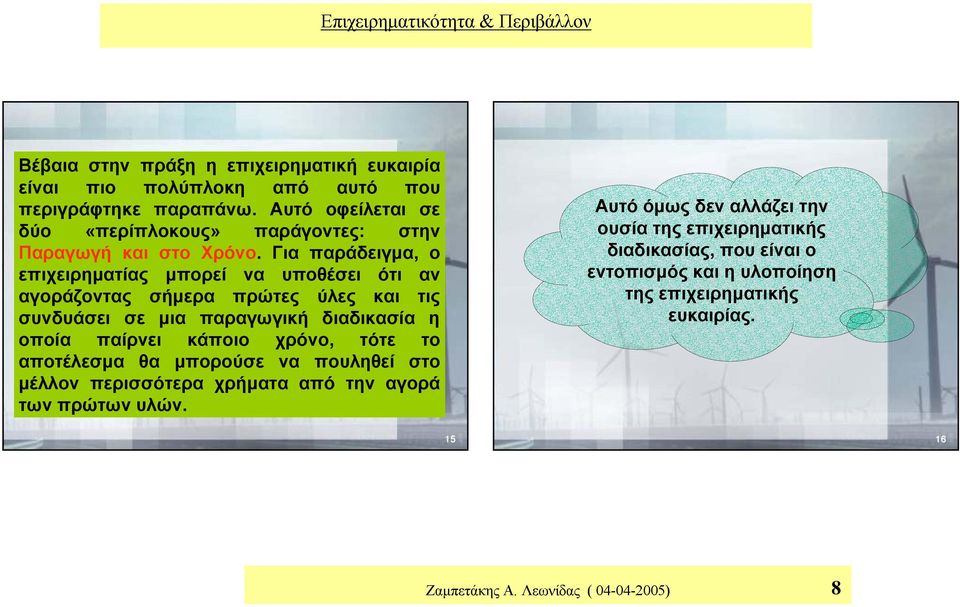 Επιχειρηματικότητα & Περιβάλλον

Βέβαια στην πράξη η επιχειρηματική ευκαιρία είναι πιο πολύπλοκη από αυτό που περιγράφτηκε παραπάνω. Αυτό οφείλεται σε δύο «περίπλοκους» παράγοντες: στην Παραγωγή και στο Χρόνο. Για παράδειγμα, ο επιχειρηματίας μπορεί να υποθέσει ότι αν αγοράζοντας σήμερα πρώτες ύλες και τις συνδυάσει σε μια παραγωγική διαδικασία η οποία παίρνει κάποιο χρόνο, τότε το αποτέλεσμα θα μπορούσε να πουληθεί στο μέλλον περισσότερα χρήματα από την αγορά των πρώτων υλών.

15

Αυτό όμως δεν αλλάζει την ουσία της επιχειρηματικής διαδικασίας, που είναι ο εντοπισμός και η υλοποίηση της επιχειρηματικής ευκαιρίας.

16

Ζαμπετάκης Α. Λεωνίδας ( 04-04-2005)

8